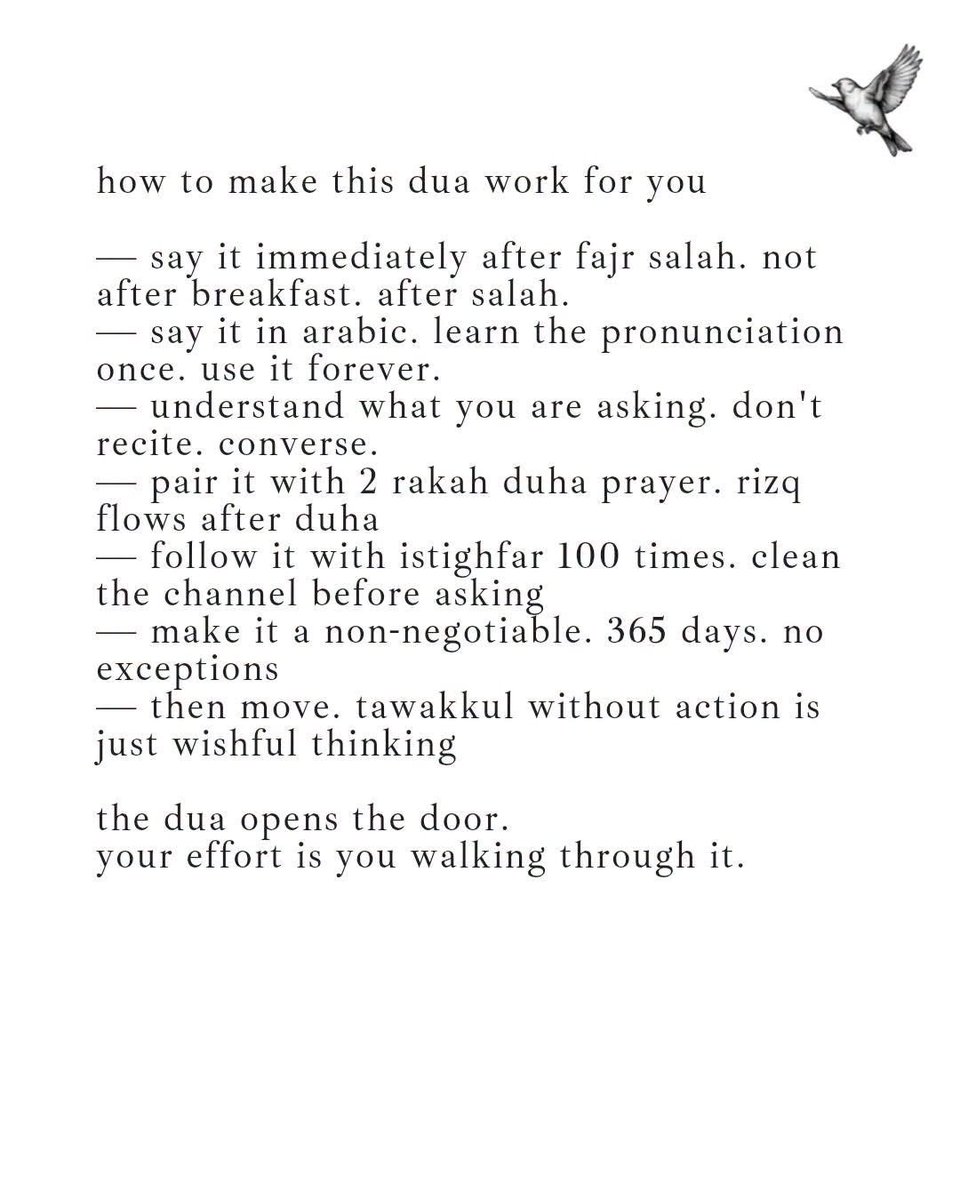 how to make this dua work for you

— say it immediately after fajr salah. not after breakfast. after salah.
— say it in arabic. learn the pronunciation once. use it forever.
— understand what you are asking. don't recite. converse.
— pair it with 2 rakah duha prayer. rizq flows after duha
— follow it with istighfar 100 times. clean the channel before asking
— make it a non-negotiable. 365 days. no exceptions
— then move. tawakkul without action is just wishful thinking

the dua opens the door.
your effort is you walking through it.